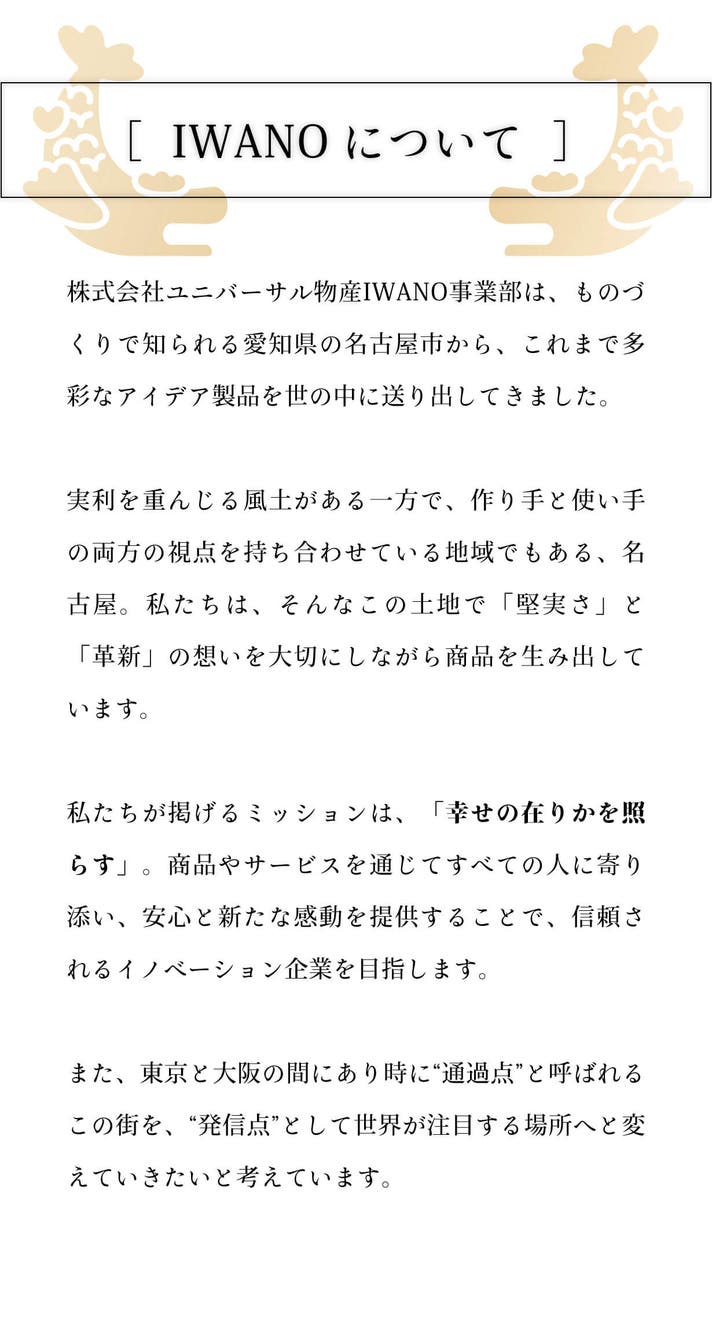 [ IWANO について ]

株式会社ユニバーサル物産IWANO事業部は、ものづくりで知られる愛知県の名古屋市から、これまで多彩なアイデア製品を世の中に送り出してきました。

実利を重んじる風土がある一方で、作り手と使い手の両方の視点を持ち合わせている地域でもある、名古屋。私たちは、そんなこの土地で「堅実さ」と「革新」の想いを大切にしながら商品を生み出しています。

私たちが掲げるミッションは、「幸せの在りかを照らす」。商品やサービスを通じてすべての人に寄り添い、安心と新たな感動を提供することで、信頼されるイノベーション企業を目指します。

また、東京と大阪の間にあり時に“通過点”と呼ばれるこの街を、“発信点”として世界が注目する場所へと変えていきたいと考えています。